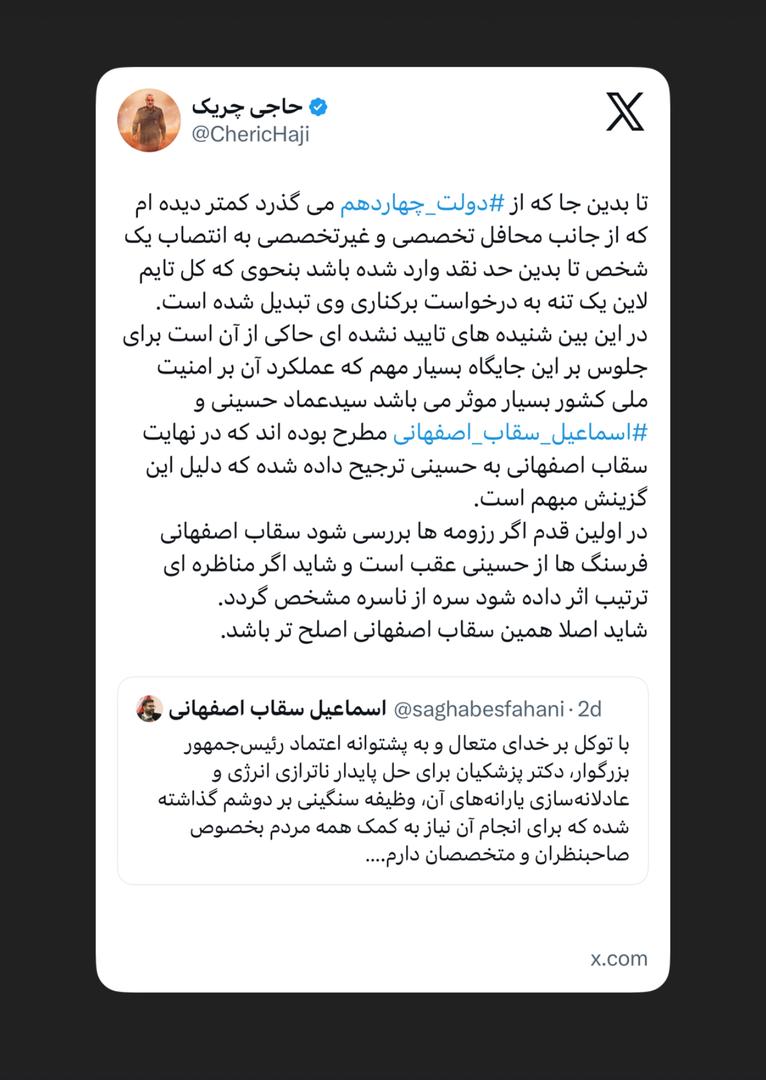 حاجی چریک
@ChericHaji

تا بدین جا که از #دولت_چهاردهم می گذرد کمتر دیده ام که از جانب محافل تخصصی و غیرتخصصی به انتصاب یک شخص تا بدین حد نقد وارد شده باشد بنحوی که کل تایم لاین یک تنه به درخواست برکناری وی تبدیل شده است.
در این بین شنیده های تایید نشده ای حاکی از آن است برای جلوس بر این جایگاه بسیار مهم که عملکرد آن بر امنیت ملی کشور بسیار موثر می باشد سیدعماد حسینی و #اسماعیل_سقاب_اصفهانی مطرح بوده اند که در نهایت سقاب اصفهانی به حسینی ترجیح داده شده که دلیل این گزینش مبهم است.
در اولین قدم اگر رزومه ها بررسی شود سقاب اصفهانی فرسنگ ها از حسینی عقب است و شاید اگر مناظره ای ترتیب اثر داده شود سره از ناسره مشخص گردد.
شاید اصلا همین سقاب اصفهانی اصلح تر باشد.

اسماعیل سقاب اصفهانی @saghabesfahani · 2d
با توکل بر خدای متعال و به پشتوانه اعتماد رئیس‌جمهور بزرگوار، دکتر پزشکیان برای حل پایدار ناترازی انرژی و عادلانه‌سازی یارانه‌های آن، وظیفه سنگینی بر دوشم گذاشته شده که برای انجام آن نیاز به کمک همه مردم بخصوص صاحبنظران و متخصصان دارم....

x.com